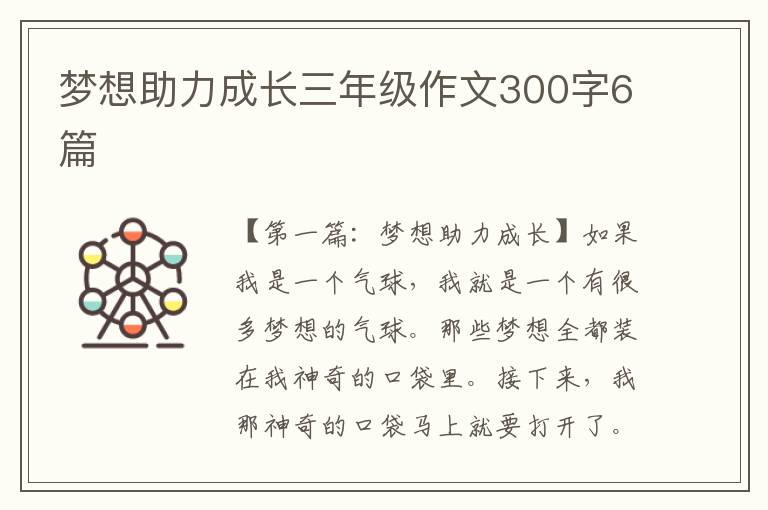 梦想助力成长三年级作文300字6篇

【第一篇：梦想助力成长】如果我是一个气球，我就是一个有很多梦想的气球。那些梦想全都装在我神奇的口袋里。接下来，我那神奇的口袋马上就要打开了。